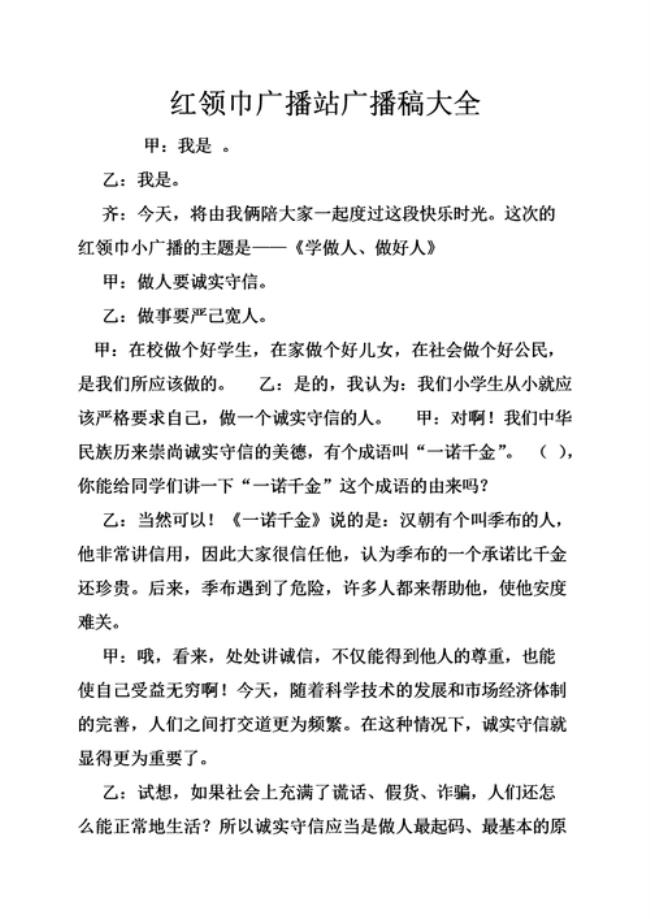 红领巾广播站广播稿大全

甲：我是 。

乙：我是。

齐：今天，将由我俩陪大家一起度过这段快乐时光。这次的红领巾小广播的主题是——《学做人、做好人》

甲：做人要诚实守信。

乙：做事要严己宽人。

甲：在校做个好学生，在家做个好儿女，在社会做个好公民，是我们所应该做的。　乙：是的，我认为：我们小学生从小就应该严格要求自己，做一个诚实守信的人。　甲：对啊！我们中华民族历来崇尚诚实守信的美德，有个成语叫“一诺千金”。（ ），你能给同学们讲一下“一诺千金”这个成语的由来吗？

乙：当然可以！《一诺千金》说的是：汉朝有个叫季布的人，他非常讲信用，因此大家很信任他，认为季布的一个承诺比千金还珍贵。后来，季布遇到了危险，许多人都来帮助他，使他安度难关。

甲：哦，看来，处处讲诚信，不仅能得到他人的尊重，也能使自己受益无穷啊！今天，随着科学技术的发展和市场经济体制的完善，人们之间打交道更为频繁。在这种情况下，诚实守信就显得更为重要了。

乙：试想，如果社会上充满了谎话、假货、诈骗，人们还怎么能正常地生活？所以诚实守信应当是做人最起码、最基本的原